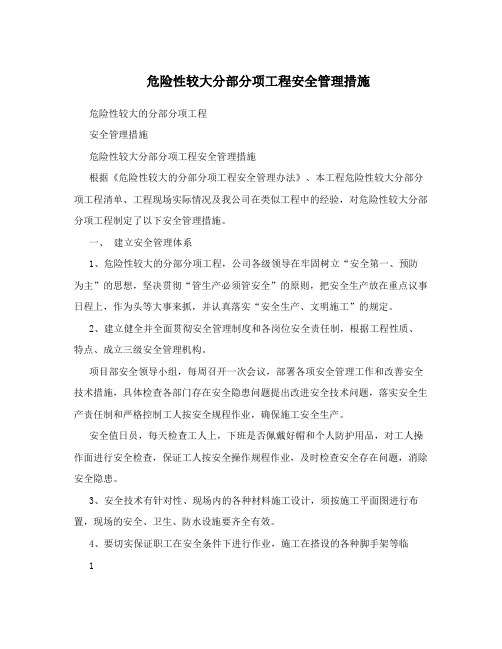 危险性较大分部分项工程安全管理措施

危险性较大的分部分项工程

安全管理措施

危险性较大分部分项工程安全管理措施

根据《危险性较大的分部分项工程安全管理办法》、本工程危险性较大分部分项工程清单、工程现场实际情况及我公司在类似工程中的经验，对危险性较大分部分项工程制定了以下安全管理措施。

一、 建立安全管理体系

1、危险性较大的分部分项工程，公司各级领导在牢固树立“安全第一、预防为主”的思想，坚决贯彻“管生产必须管安全”的原则，把安全生产放在重点议事日程上，作为头等大事来抓，并认真落实“安全生产、文明施工”的规定。

2、建立健全并全面贯彻安全管理制度和各岗位安全责任制，根据工程性质、特点、成立三级安全管理机构。

项目部安全领导小组，每周召开一次会议，部署各项安全管理工作和改善安全技术措施，具体检查各部门存在安全隐患问题提出改进安全技术问题，落实安全生产责任制和严格控制工人按安全规程作业，确保施工安全生产。

安全值日员，每天检查工人上，下班是否佩戴好帽和个人防护用品，对工人操作面进行安全检查，保证工人按安全操作规程作业，及时检查安全存在问题，消除安全隐患。

3、安全技术有针对性、现场内的各种材料施工设计，须按施工平面图进行布置，现场的安全、卫生、防水设施要齐全有效。

4、要切实保证职工在安全条件下进行作业，施工在搭设的各种脚手架等临

1